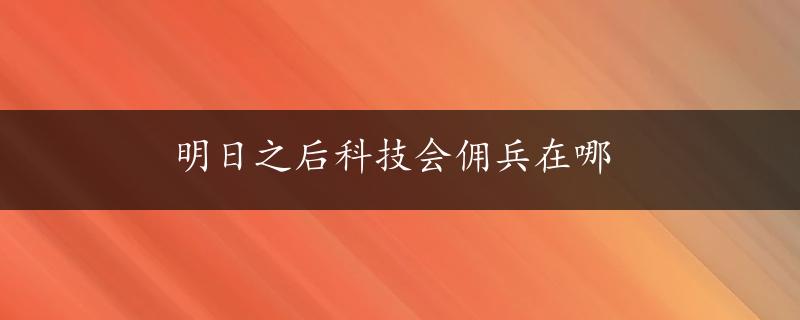 明日之后科技会佣兵在哪